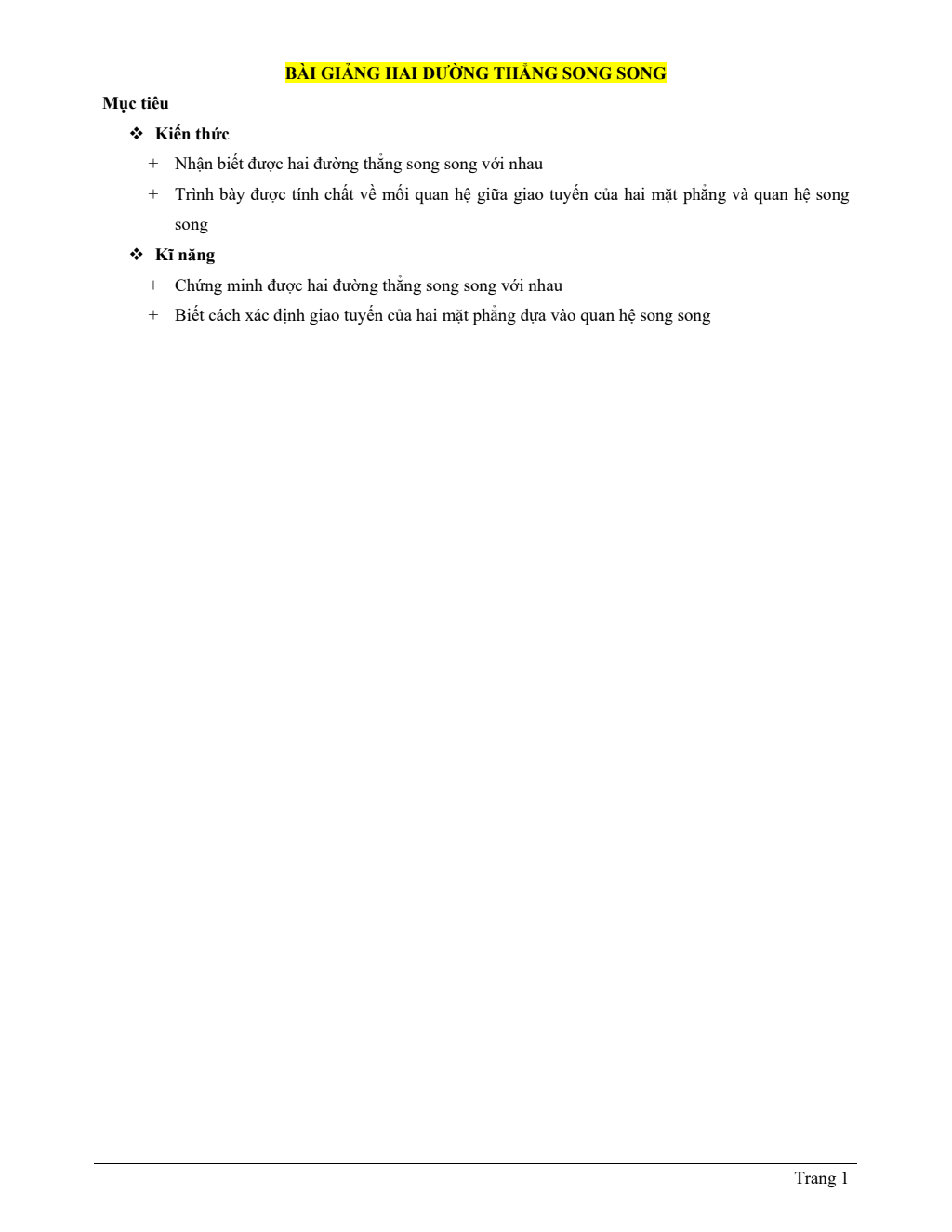 BÀI GIẢNG HAI ĐƯỜNG THẲNG SONG SONG

Mục tiêu

❖ Kiến thức

+ Nhận biết được hai đường thẳng song song với nhau

+ Trình bày được tính chất về mối quan hệ giữa giao tuyến của hai mặt phẳng và quan hệ song song

❖ Kĩ năng

+ Chứng minh được hai đường thẳng song song với nhau

+ Biết cách xác định giao tuyến của hai mặt phẳng dựa vào quan hệ song song

Trang 1